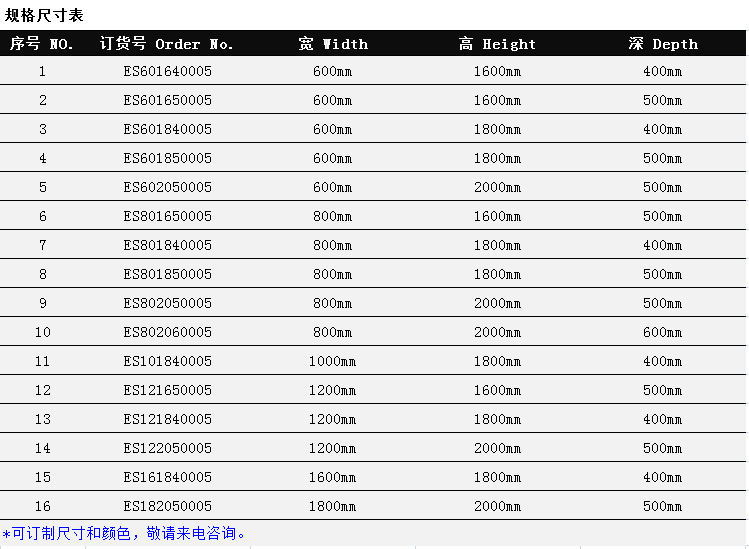 规格尺寸表

| 序号 NO. | 订货号 Order No. | 宽 Width | 高 Height | 深 Depth |
|---|---|---|---|---|
| 1 | ES601640005 | 600mm | 1600mm | 400mm |
| 2 | ES601650005 | 600mm | 1600mm | 500mm |
| 3 | ES601840005 | 600mm | 1800mm | 400mm |
| 4 | ES601850005 | 600mm | 1800mm | 500mm |
| 5 | ES602050005 | 600mm | 2000mm | 500mm |
| 6 | ES801650005 | 800mm | 1600mm | 500mm |
| 7 | ES801840005 | 800mm | 1800mm | 400mm |
| 8 | ES801850005 | 800mm | 1800mm | 500mm |
| 9 | ES802050005 | 800mm | 2000mm | 500mm |
| 10 | ES802060005 | 800mm | 2000mm | 600mm |
| 11 | ES101840005 | 1000mm | 1800mm | 400mm |
| 12 | ES121650005 | 1200mm | 1600mm | 500mm |
| 13 | ES121840005 | 1200mm | 1800mm | 400mm |
| 14 | ES122050005 | 1200mm | 2000mm | 500mm |
| 15 | ES161840005 | 1600mm | 1800mm | 400mm |
| 16 | ES182050005 | 1800mm | 2000mm | 500mm |

*可订制尺寸和颜色，敬请来电咨询。